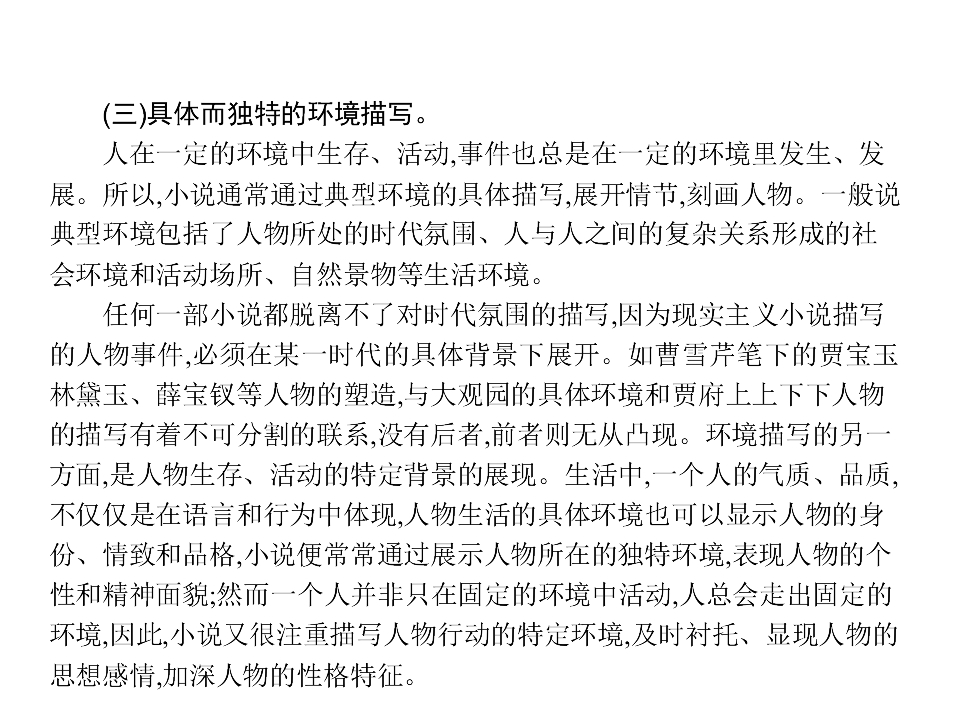 (三)具体而独特的环境描写。

人在一定的环境中生存、活动,事件也总是在一定的环境里发生、发展。所以,小说通常通过典型环境的具体描写,展开情节,刻画人物。一般说典型环境包括了人物所处的时代氛围、人与人之间的复杂关系形成的社会环境和活动场所、自然景物等生活环境。

任何一部小说都脱离不了对时代氛围的描写,因为现实主义小说描写的人物事件,必须在某一时代的具体背景下展开。如曹雪芹笔下的贾宝玉林黛玉、薛宝钗等人物的塑造,与大观园的具体环境和贾府上上下下人物的描写有着不可分割的联系,没有后者,前者则无从凸现。环境描写的另一方面,是人物生存、活动的特定背景的展现。生活中,一个人的气质、品质,不仅仅是在语言和行为中体现,人物生活的具体环境也可以显示人物的身份、情致和品格,小说便常常通过展示人物所在的独特环境,表现人物的个性和精神面貌;然而一个人并非只在固定的环境中活动,人总会走出固定的环境,因此,小说又很注重描写人物行动的特定环境,及时衬托、显现人物的思想感情,加深人物的性格特征。